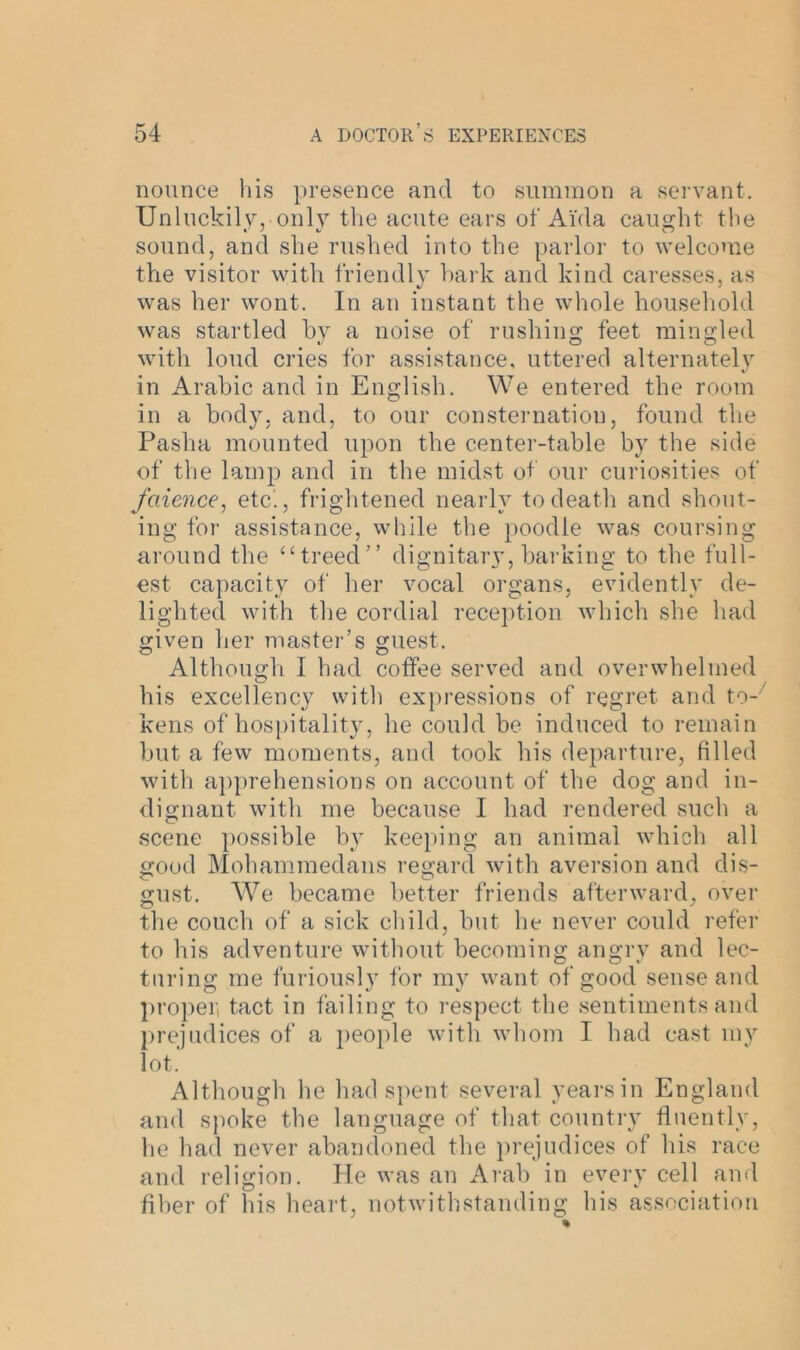 54 A DOCTOR'S EXPERIENCES

nounce his presence and to summon a servant. Unluckily, only the acute ears of Aïda caught the sound, and she rushed into the parlor to welcome the visitor with friendly bark and kind caresses, as was her wont. In an instant the whole household was startled by a noise of rushing feet mingled with loud cries for assistance, uttered alternately in Arabic and in English. We entered the room in a body, and, to our consternation, found the Pasha mounted upon the center-table by the side of the lamp and in the midst of our curiosities of faience, etc., frightened nearly to death and shouting for assistance, while the poodle was coursing around the "treed" dignitary, barking to the fullest capacity of her vocal organs, evidently delighted with the cordial reception which she had given her master's guest.

Although I had coffee served and overwhelmed his excellency with expressions of regret and tokens of hospitality, he could be induced to remain but a few moments, and took his departure, filled with apprehensions on account of the dog and indignant with me because I had rendered such a scene possible by keeping an animal which all good Mohammedans regard with aversion and disgust. We became better friends afterward, over the couch of a sick child, but he never could refer to his adventure without becoming angry and lecturing me furiously for my want of good sense and proper tact in failing to respect the sentiments and prejudices of a people with whom I had cast my lot.

Although he had spent several years in England and spoke the language of that country fluently, he had never abandoned the prejudices of his race and religion. He was an Arab in every cell and fiber of his heart, notwithstanding his association